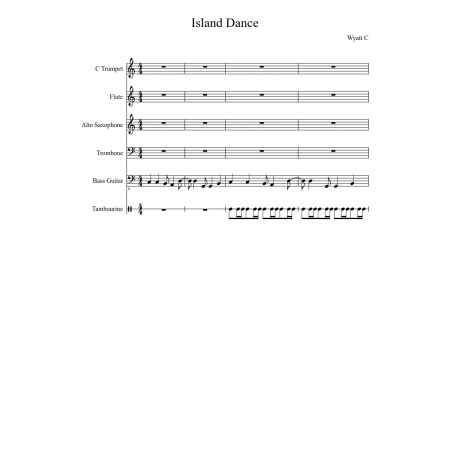 Island Dance

Wyatt C

C Trumpet

Flute

Alto Saxophone

Trombone

Bass Guitar

Tambourine